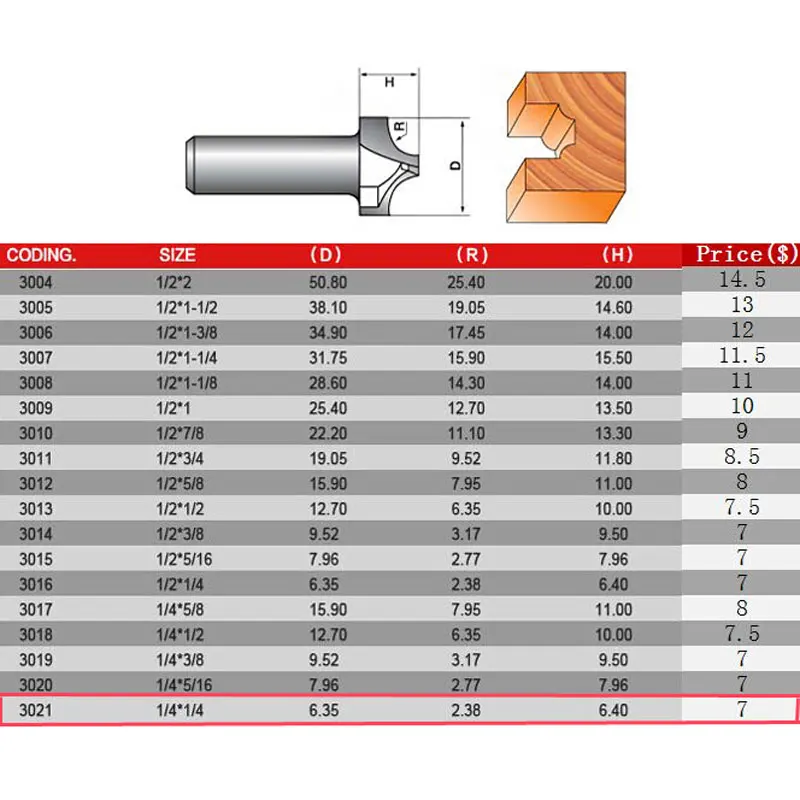 H

R

D

| CODING. | SIZE | (D) | (R) | (H) | Price($) |
|---|---|---|---|---|---|
| 3004 | 1/2*2 | 50.80 | 25.40 | 20.00 | 14.5 |
| 3005 | 1/2*1-1/2 | 38.10 | 19.05 | 14.60 | 13 |
| 3006 | 1/2*1-3/8 | 34.90 | 17.45 | 14.00 | 12 |
| 3007 | 1/2*1-1/4 | 31.75 | 15.90 | 15.50 | 11.5 |
| 3008 | 1/2*1-1/8 | 28.60 | 14.30 | 14.00 | 11 |
| 3009 | 1/2*1 | 25.40 | 12.70 | 13.50 | 10 |
| 3010 | 1/2*7/8 | 22.20 | 11.10 | 13.30 | 9 |
| 3011 | 1/2*3/4 | 19.05 | 9.52 | 11.80 | 8.5 |
| 3012 | 1/2*5/8 | 15.90 | 7.95 | 11.00 | 8 |
| 3013 | 1/2*1/2 | 12.70 | 6.35 | 10.00 | 7.5 |
| 3014 | 1/2*3/8 | 9.52 | 3.17 | 9.50 | 7 |
| 3015 | 1/2*5/16 | 7.96 | 2.77 | 7.96 | 7 |
| 3016 | 1/2*1/4 | 6.35 | 2.38 | 6.40 | 7 |
| 3017 | 1/4*5/8 | 15.90 | 7.95 | 11.00 | 8 |
| 3018 | 1/4*1/2 | 12.70 | 6.35 | 10.00 | 7.5 |
| 3019 | 1/4*3/8 | 9.52 | 3.17 | 9.50 | 7 |
| 3020 | 1/4*5/16 | 7.96 | 2.77 | 7.96 | 7 |
| 3021 | 1/4*1/4 | 6.35 | 2.38 | 6.40 | 7 |